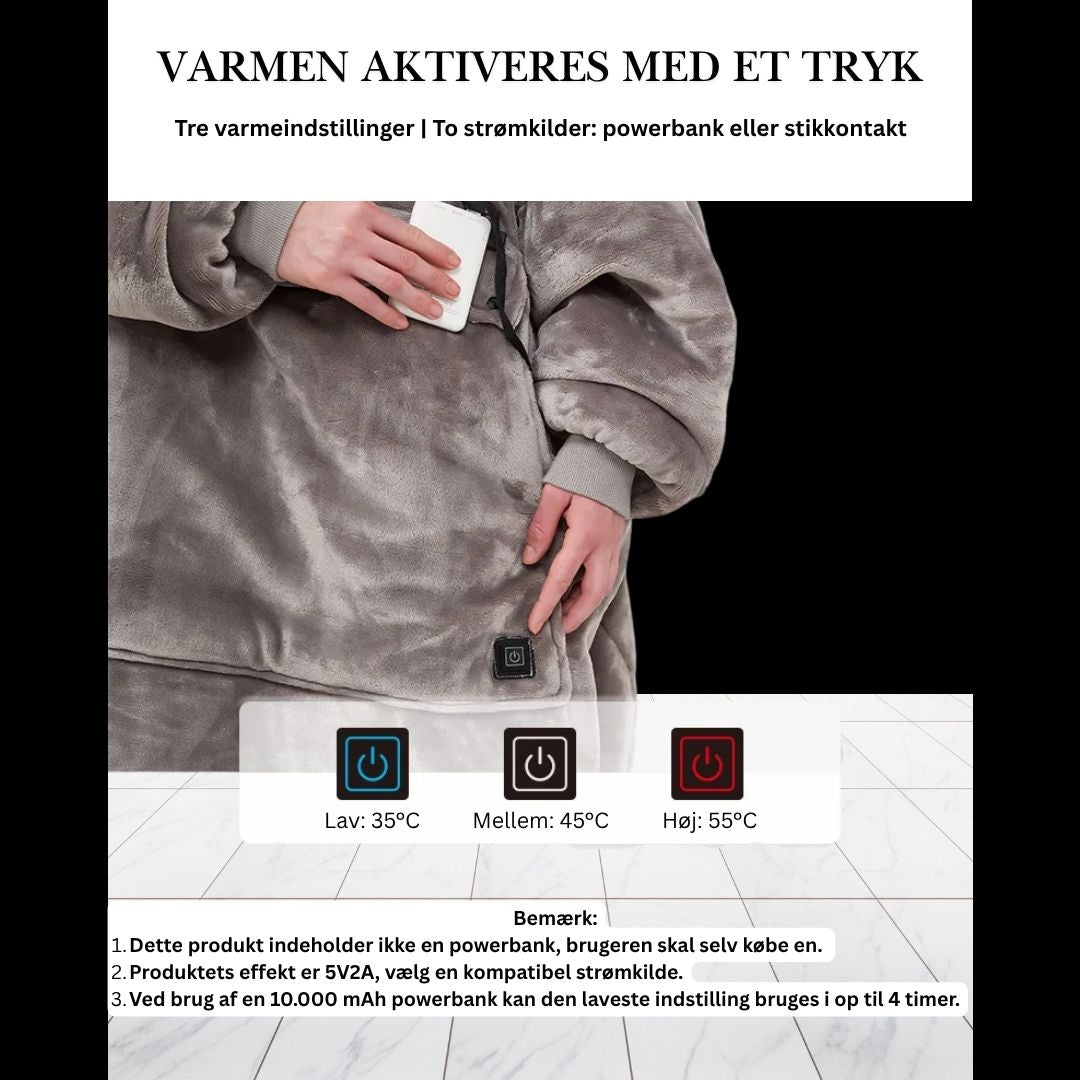 VARMEN AKTIVERES MED ET TRYK

Tre varmeindstillinger | To strømkilder: powerbank eller stikkontakt

Lav: 35°C
Mellem: 45°C
Høj: 55°C

Bemærk:
1. Dette produkt indeholder ikke en powerbank, brugeren skal selv købe en.
2. Produktets effekt er 5V2A, vælg en kompatibel strømkilde.
3. Ved brug af en 10.000 mAh powerbank kan den laveste indstilling bruges i op til 4 timer.